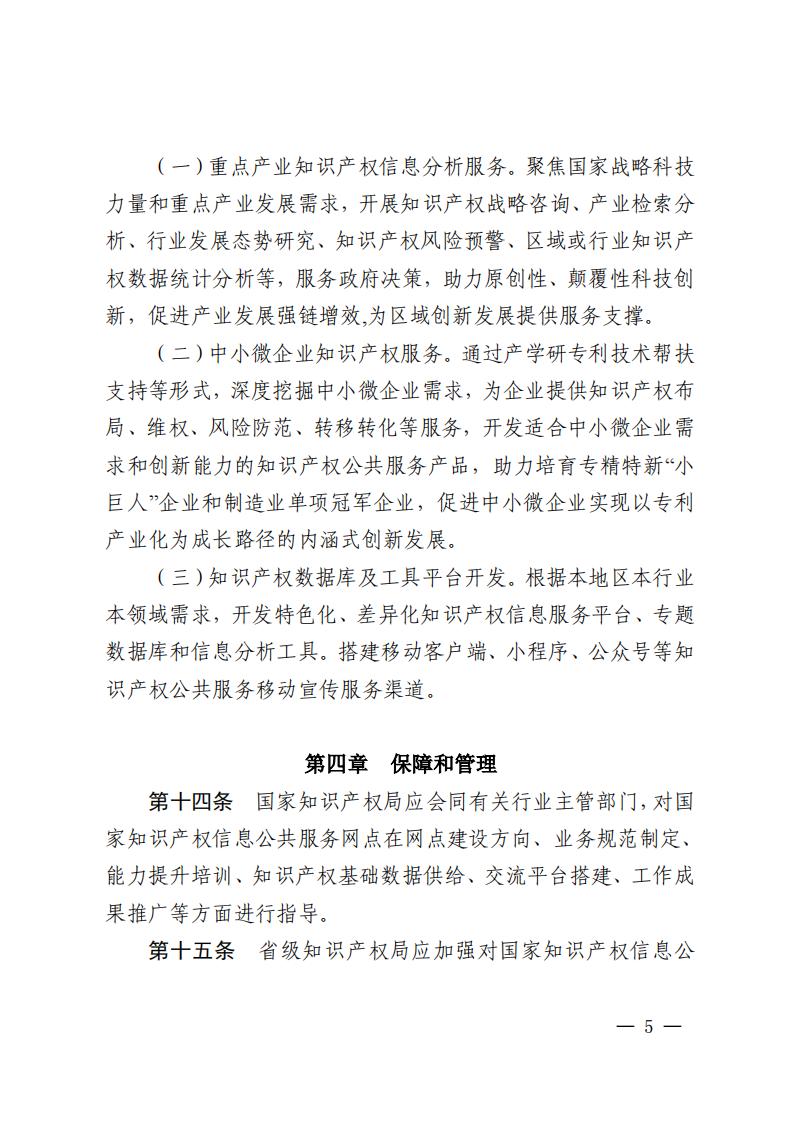 （一）重点产业知识产权信息分析服务。聚焦国家战略科技力量和重点产业发展需求，开展知识产权战略咨询、产业检索分析、行业发展态势研究、知识产权风险预警、区域或行业知识产权数据统计分析等，服务政府决策，助力原创性、颠覆性科技创新，促进产业发展强链增效,为区域创新发展提供服务支撑。

（二）中小微企业知识产权服务。通过产学研专利技术帮扶支持等形式，深度挖掘中小微企业需求，为企业提供知识产权布局、维权、风险防范、转移转化等服务，开发适合中小微企业需求和创新能力的知识产权公共服务产品，助力培育专精特新“小巨人”企业和制造业单项冠军企业，促进中小微企业实现以专利产业化为成长路径的内涵式创新发展。

（三）知识产权数据库及工具平台开发。根据本地区本行业本领域需求，开发特色化、差异化知识产权信息服务平台、专题数据库和信息分析工具。搭建移动客户端、小程序、公众号等知识产权公共服务移动宣传服务渠道。

第四章　保障和管理

第十四条　国家知识产权局应会同有关行业主管部门，对国家知识产权信息公共服务网点在网点建设方向、业务规范制定、能力提升培训、知识产权基础数据供给、交流平台搭建、工作成果推广等方面进行指导。

第十五条　省级知识产权局应加强对国家知识产权信息公

— 5 —